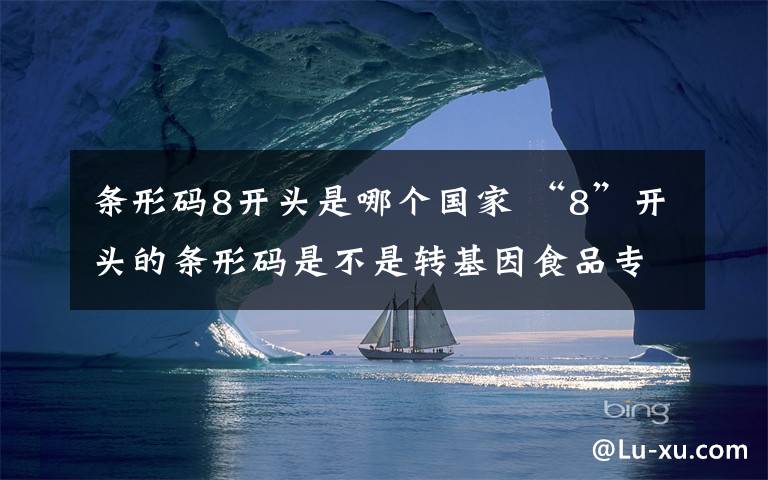 条形码8开头是哪个国家 “8”开头的条形码是不是转基因食品专

bing

@Lu-xu.com